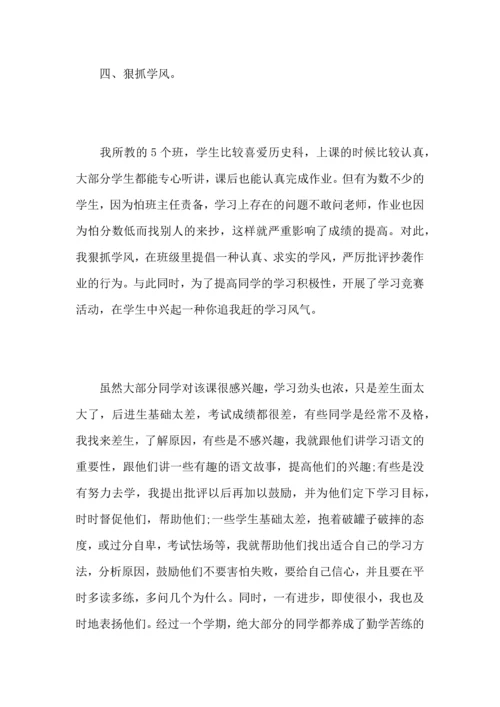 四、狠抓学风。

我所教的 5 个班，学生比较喜爱历史科，上课的时候比较认真，大部分学生都能专心听讲，课后也能认真完成作业。但有为数不少的学生，因为怕班主任责备，学习上存在的问题不敢问老师，作业也因为怕分数低而找别人的来抄，这样就严重影响了成绩的提高。对此，我狠抓学风，在班级里提倡一种认真、求实的学风，严厉批评抄袭作业的行为。与此同时，为了提高同学的学习积极性，开展了学习竞赛活动，在学生中兴起一种你追我赶的学习风气。

虽然大部分同学对该课很感兴趣，学习劲头也浓，只是差生面太大了，后进生基础太差，考试成绩都很差，有些同学是经常不及格，我找来差生，了解原因，有些是不感兴趣，我就跟他们讲学习语文的重要性，跟他们讲一些有趣的语文故事，提高他们的兴趣;有些是没有努力去学，我提出批评以后再加以鼓励，并为他们定下学习目标，时时督促他们，帮助他们;一些学生基础太差，抱着破罐子破摔的态度，或过分自卑，考试怯场等，我就帮助他们找出适合自己的学习方法，分析原因，鼓励他们不要害怕失败，要给自己信心，并且要在平时多读多练，多问几个为什么。同时，一有进步，即使很小，我也及时地表扬他们。经过一个学期，绝大部分的同学都养成了勤学苦练的